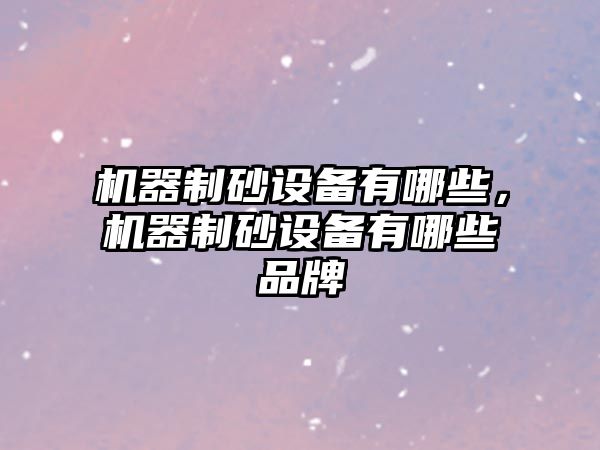 机器制砂设备有哪些，机器制砂设备有哪些品牌